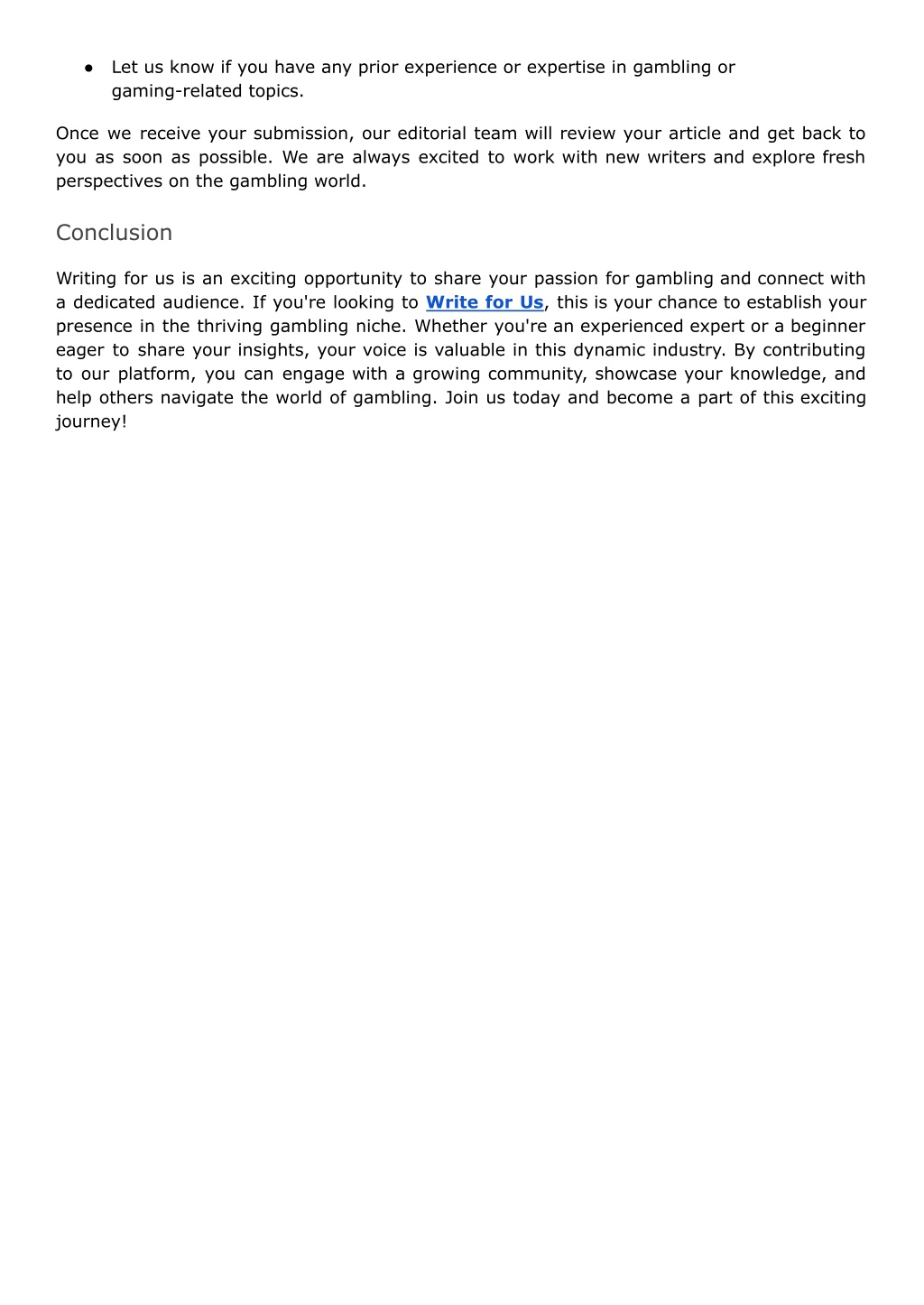 ● Let us know if you have any prior experience or expertise in gambling or gaming-related topics.

Once we receive your submission, our editorial team will review your article and get back to you as soon as possible. We are always excited to work with new writers and explore fresh perspectives on the gambling world.

Conclusion

Writing for us is an exciting opportunity to share your passion for gambling and connect with a dedicated audience. If you're looking to Write for Us, this is your chance to establish your presence in the thriving gambling niche. Whether you're an experienced expert or a beginner eager to share your insights, your voice is valuable in this dynamic industry. By contributing to our platform, you can engage with a growing community, showcase your knowledge, and help others navigate the world of gambling. Join us today and become a part of this exciting journey!